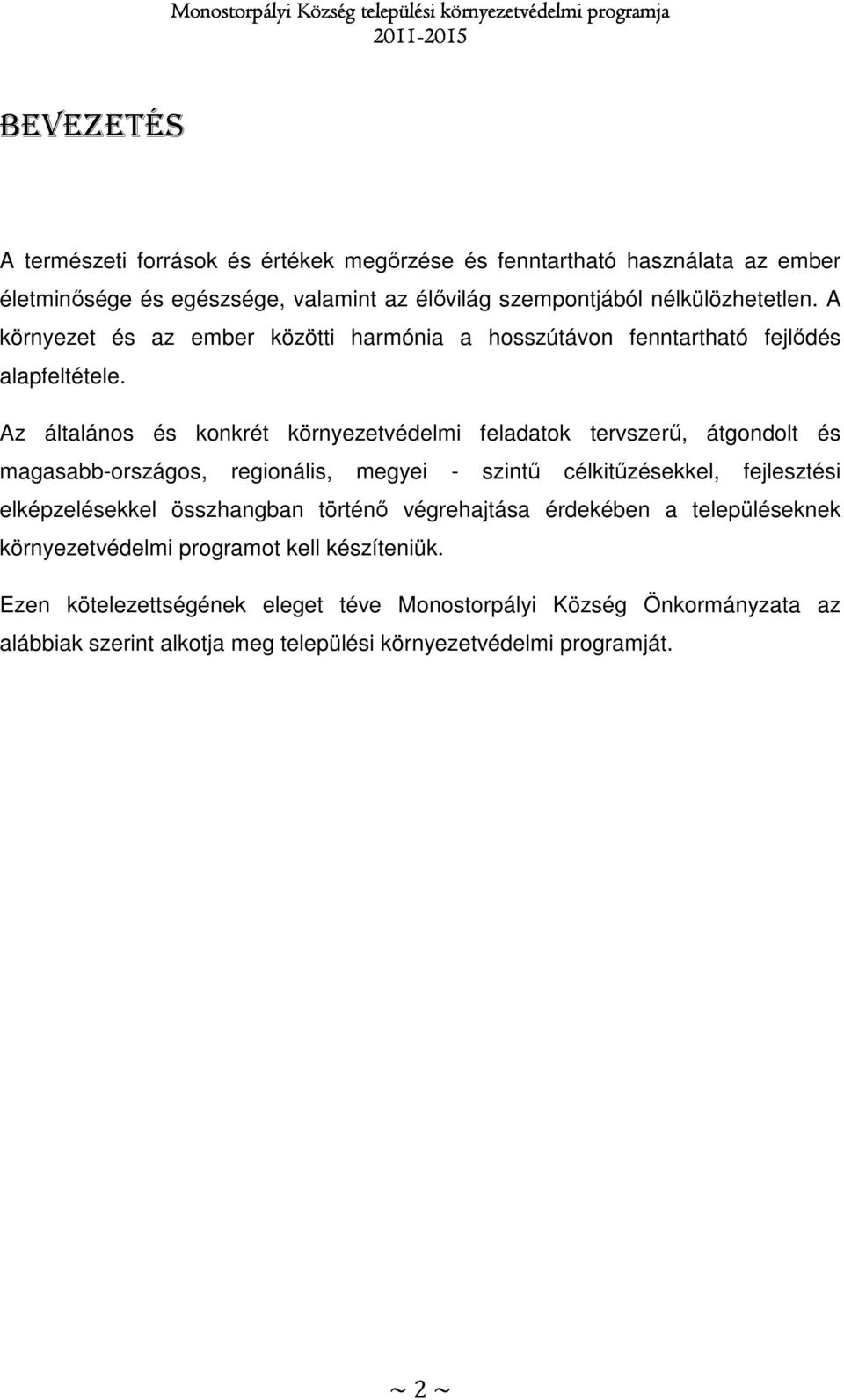 Monostorpályi Község települési környezetvédelmi programja
2011-2015

BEVEZETÉS

A természeti források és értékek megőrzése és fenntartható használata az ember életminősége és egészsége, valamint az élővilág szempontjából nélkülözhetetlen. A környezet és az ember közötti harmónia a hosszútávon fenntartható fejlődés alapfeltétele.

Az általános és konkrét környezetvédelmi feladatok tervszerű, átgondolt és magasabb-országos, regionális, megyei - szintű célkitűzésekkel, fejlesztési elképzelésekkel összhangban történő végrehajtása érdekében a településeknek környezetvédelmi programot kell készíteniük.

Ezen kötelezettségének eleget téve Monostorpályi Község Önkormányzata az alábbiak szerint alkotja meg települési környezetvédelmi programját.

~ 2 ~